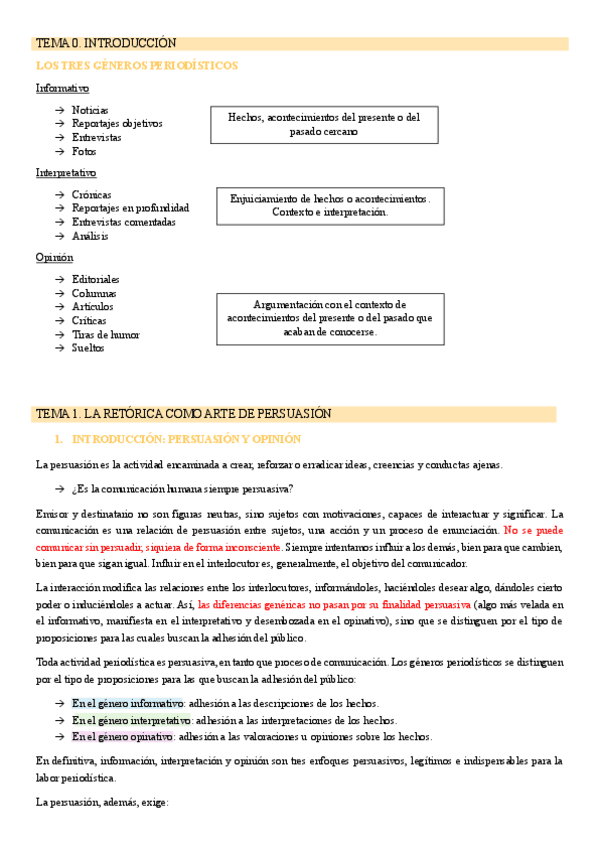 TEMA 0. INTRODUCCIÓN

LOS TRES GÉNEROS PERIODÍSTICOS

Informativo

→ Noticias
→ Reportajes objetivos
→ Entrevistas
→ Fotos

Hechos, acontecimientos del presente o del pasado cercano

Interpretativo

→ Crónicas
→ Reportajes en profundidad
→ Entrevistas comentadas
→ Análisis

Enjuiciamiento de hechos o acontecimientos. Contexto e interpretación.

Opinión

→ Editoriales
→ Columnas
→ Artículos
→ Críticas
→ Tiras de humor
→ Sueltos

Argumentación con el contexto de acontecimientos del presente o del pasado que acaban de conocerse.

TEMA 1. LA RETÓRICA COMO ARTE DE PERSUASIÓN

1. INTRODUCCIÓN: PERSUASIÓN Y OPINIÓN

La persuasión es la actividad encaminada a crear, reforzar o erradicar ideas, creencias y conductas ajenas.

→ ¿Es la comunicación humana siempre persuasiva?

Emisor y destinatario no son figuras neutras, sino sujetos con motivaciones, capaces de interactuar y significar. La comunicación es una relación de persuasión entre sujetos, una acción y un proceso de enunciación. No se puede comunicar sin persuadir, siquiera de forma inconsciente. Siempre intentamos influir a los demás, bien para que cambien, bien para que sigan igual. Influir en el interlocutor es, generalmente, el objetivo del comunicador.

La interacción modifica las relaciones entre los interlocutores, informándoles, haciéndoles desear algo, dándoles cierto poder o induciéndoles a actuar. Así, las diferencias genéricas no pasan por su finalidad persuasiva (algo más velada en el informativo, manifiesta en el interpretativo y desembozada en el opinativo), sino que se distinguen por el tipo de proposiciones para las cuales buscan la adhesión del público.

Toda actividad periodística es persuasiva, en tanto que proceso de comunicación. Los géneros periodísticos se distinguen por el tipo de proposiciones para las que buscan la adhesión del público:

→ En el género informativo: adhesión a las descripciones de los hechos.
→ En el género interpretativo: adhesión a las interpretaciones de los hechos.
→ En el género opinativo: adhesión a las valoraciones u opiniones sobre los hechos.

En definitiva, información, interpretación y opinión son tres enfoques persuasivos, legítimos e indispensables para la labor periodística.

La persuasión, además, exige: